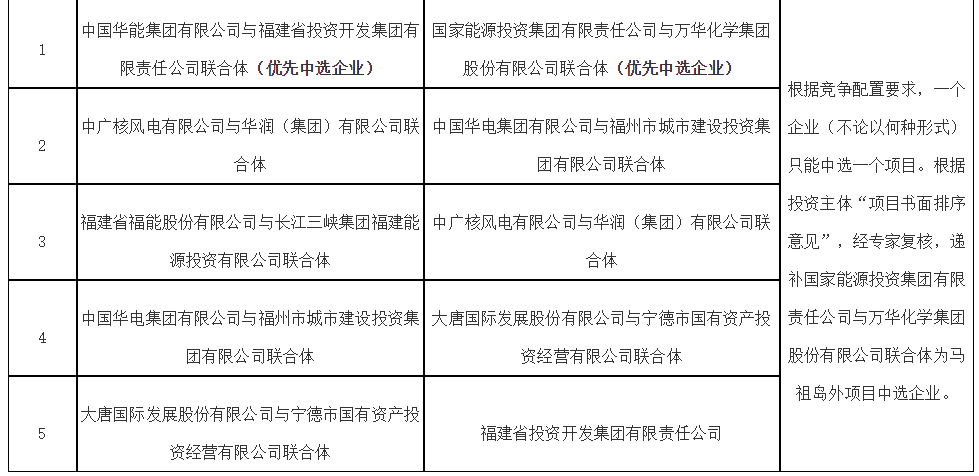 | 1 | 中国华能集团有限公司与福建省投资开发集团有限责任公司联合体（优先中选企业） | 国家能源投资集团有限责任公司与万华化学集团股份有限公司联合体（优先中选企业） | 根据竞争配置要求，一个企业（不论以何种形式）只能中选一个项目。根据投资主体“项目书面排序意见”，经专家复核，递补国家能源投资集团有限责任公司与万华化学集团股份有限公司联合体为马祖岛外项目中选企业。 |
|---|---|---|---|
| 2 | 中广核风电有限公司与华润（集团）有限公司联合体 | 中国华电集团有限公司与福州市城市建设投资集团有限公司联合体 | |
| 3 | 福建省福能股份有限公司与长江三峡集团福建能源投资有限公司联合体 | 中广核风电有限公司与华润（集团）有限公司联合体 | |
| 4 | 中国华电集团有限公司与福州市城市建设投资集团有限公司联合体 | 大唐国际发展股份有限公司与宁德市国有资产投资经营有限公司联合体 | |
| 5 | 大唐国际发展股份有限公司与宁德市国有资产投资经营有限公司联合体 | 福建省投资开发集团有限责任公司 | |